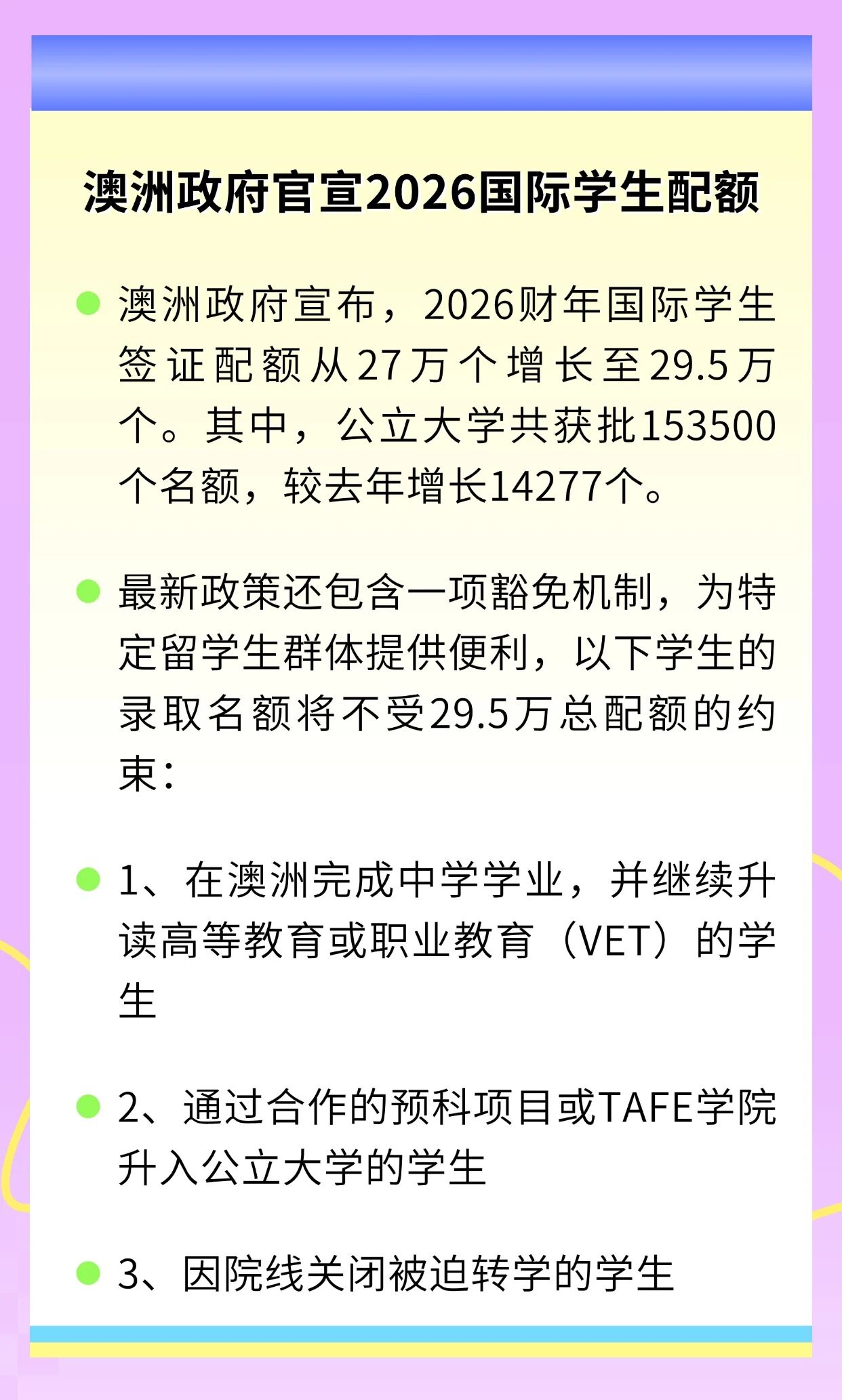 澳洲政府官宣2026国际学生配额

• 澳洲政府宣布，2026财年国际学生签证配额从27万个增长至29.5万个。其中，公立大学共获批153500个名额，较去年增长14277个。

• 最新政策还包含一项豁免机制，为特定留学生群体提供便利，以下学生的录取名额将不受29.5万总配额的约束：

• 1、在澳洲完成中学学业，并继续升读高等教育或职业教育（VET）的学生

• 2、通过合作的预科项目或TAFE学院升入公立大学的学生

• 3、因院线关闭被迫转学的学生